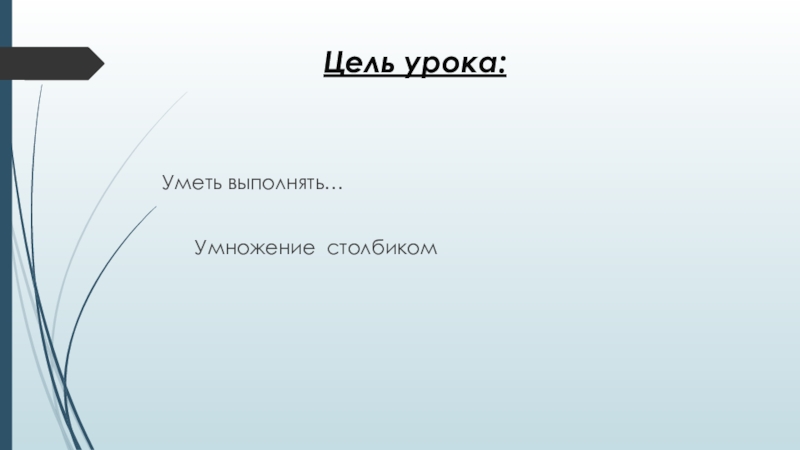 Цель урока:

Уметь выполнять…

Умножение столбиком